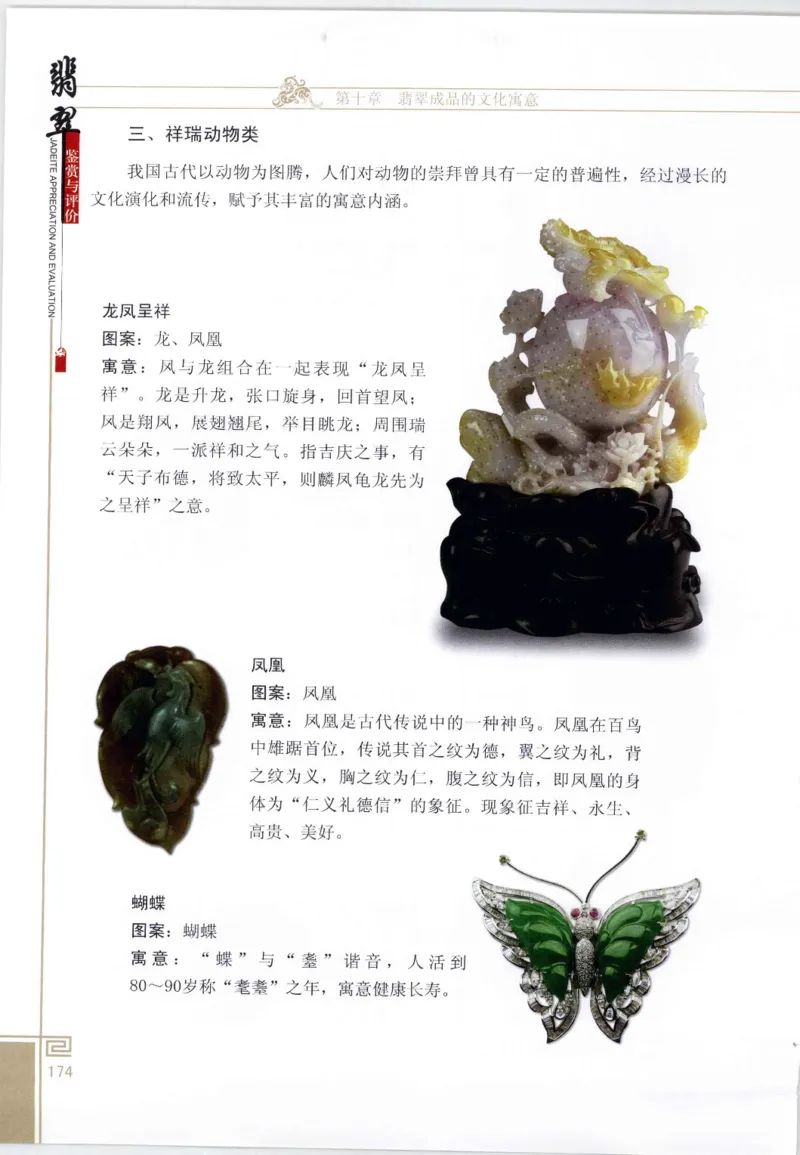 翡翠
鉴赏与评价
JADEITE APPRECIATION AND EVALUATION

第十章 翡翠成品的文化寓意

三、祥瑞动物类

我国古代以动物为图腾，人们对动物的崇拜曾具有一定的普遍性，经过漫长的文化演化和流传，赋予其丰富的寓意内涵。

龙凤呈祥
图案：龙、凤凰
寓意：凤与龙组合在一起表现“龙凤呈祥”。龙是升龙，张口旋身，回首望凤；凤是翔凤，展翅翘尾，举目眺龙；周围瑞云朵朵，一派祥和之气。指吉庆之事，有“天子布德，将致太平，则麟凤龟龙先为之呈祥”之意。

凤凰
图案：凤凰
寓意：凤凰是古代传说中的一种神鸟。凤凰在百鸟中雄踞首位，传说其首之纹为德，翼之纹为礼，背之纹为义，胸之纹为仁，腹之纹为信，即凤凰的身体为“仁义礼德信”的象征。现象征吉祥、永生、高贵、美好。

蝴蝶
图案：蝴蝶
寓意：“蝶”与“耋”谐音，人活到80～90岁称“耄耋”之年，寓意健康长寿。

174